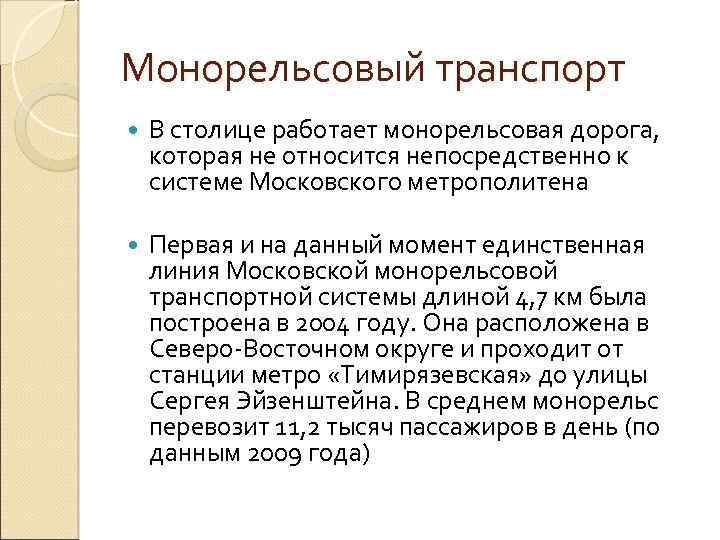 Монорельсовый транспорт

В столице работает монорельсовая дорога, которая не относится непосредственно к системе Московского метрополитена

Первая и на данный момент единственная линия Московской монорельсовой транспортной системы длиной 4,7 км была построена в 2004 году. Она расположена в Северо-Восточном округе и проходит от станции метро «Тимирязевская» до улицы Сергея Эйзенштейна. В среднем монорельс перевозит 11,2 тысяч пассажиров в день (по данным 2009 года)